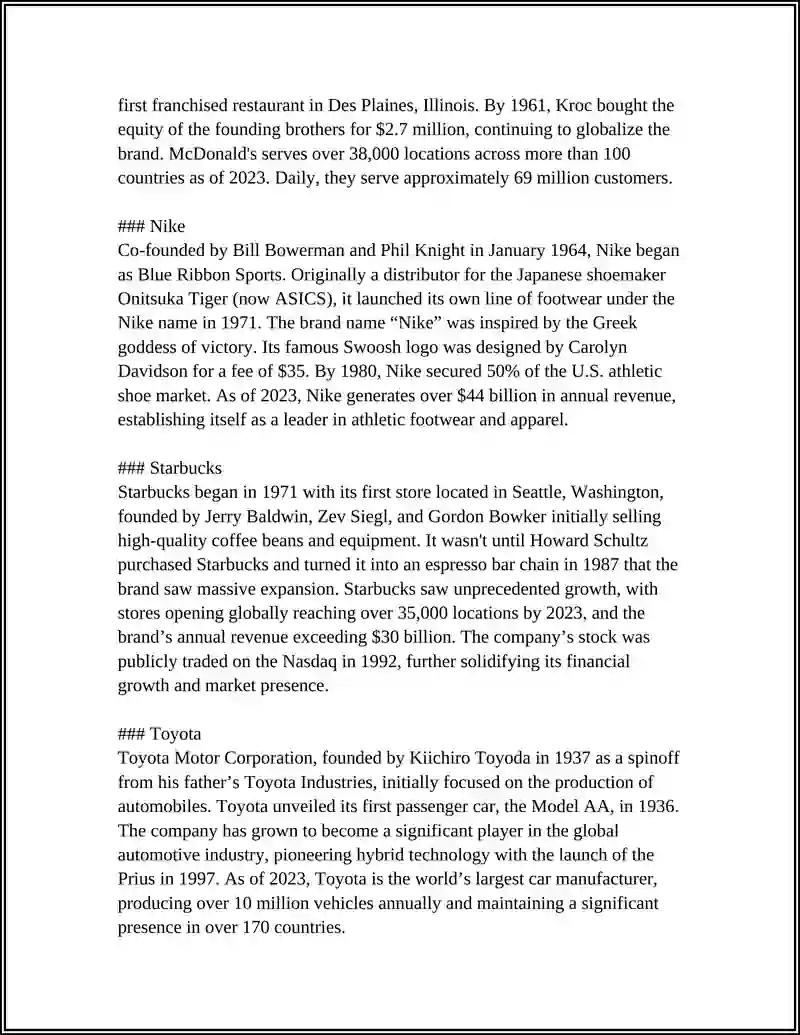 first franchised restaurant in Des Plaines, Illinois. By 1961, Kroc bought the equity of the founding brothers for $2.7 million, continuing to globalize the brand. McDonald's serves over 38,000 locations across more than 100 countries as of 2023. Daily, they serve approximately 69 million customers.

### Nike
Co-founded by Bill Bowerman and Phil Knight in January 1964, Nike began as Blue Ribbon Sports. Originally a distributor for the Japanese shoemaker Onitsuka Tiger (now ASICS), it launched its own line of footwear under the Nike name in 1971. The brand name “Nike” was inspired by the Greek goddess of victory. Its famous Swoosh logo was designed by Carolyn Davidson for a fee of $35. By 1980, Nike secured 50% of the U.S. athletic shoe market. As of 2023, Nike generates over $44 billion in annual revenue, establishing itself as a leader in athletic footwear and apparel.

### Starbucks
Starbucks began in 1971 with its first store located in Seattle, Washington, founded by Jerry Baldwin, Zev Siegl, and Gordon Bowker initially selling high-quality coffee beans and equipment. It wasn't until Howard Schultz purchased Starbucks and turned it into an espresso bar chain in 1987 that the brand saw massive expansion. Starbucks saw unprecedented growth, with stores opening globally reaching over 35,000 locations by 2023, and the brand’s annual revenue exceeding $30 billion. The company’s stock was publicly traded on the Nasdaq in 1992, further solidifying its financial growth and market presence.

### Toyota
Toyota Motor Corporation, founded by Kiichiro Toyoda in 1937 as a spinoff from his father’s Toyota Industries, initially focused on the production of automobiles. Toyota unveiled its first passenger car, the Model AA, in 1936. The company has grown to become a significant player in the global automotive industry, pioneering hybrid technology with the launch of the Prius in 1997. As of 2023, Toyota is the world’s largest car manufacturer, producing over 10 million vehicles annually and maintaining a significant presence in over 170 countries.